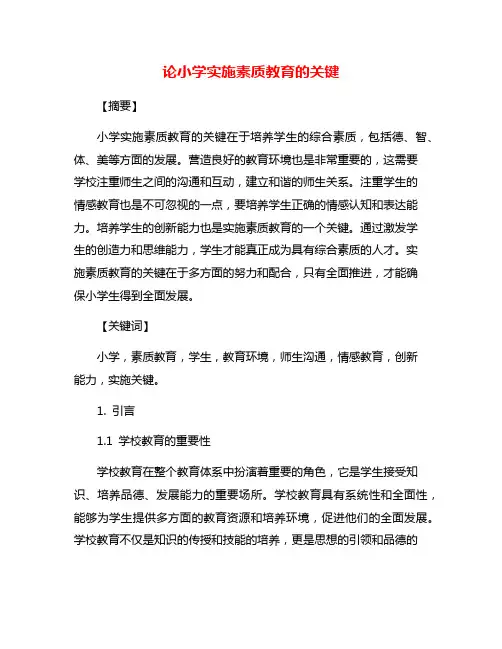 论小学实施素质教育的关键

【摘要】

小学实施素质教育的关键在于培养学生的综合素质，包括德、智、体、美等方面的发展。营造良好的教育环境也是非常重要的，这需要学校注重师生之间的沟通和互动，建立和谐的师生关系。注重学生的情感教育也是不可忽视的一点，要培养学生正确的情感认知和表达能力。培养学生的创新能力也是实施素质教育的一个关键。通过激发学生的创造力和思维能力，学生才能真正成为具有综合素质的人才。实施素质教育的关键在于多方面的努力和配合，只有全面推进，才能确保小学生得到全面发展。

【关键词】

小学，素质教育，学生，教育环境，师生沟通，情感教育，创新能力，实施关键。

1. 引言

1.1 学校教育的重要性

学校教育在整个教育体系中扮演着重要的角色，它是学生接受知识、培养品德、发展能力的重要场所。学校教育具有系统性和全面性，能够为学生提供多方面的教育资源和培养环境，促进他们的全面发展。学校教育不仅是知识的传授和技能的培养，更是思想的引领和品德的